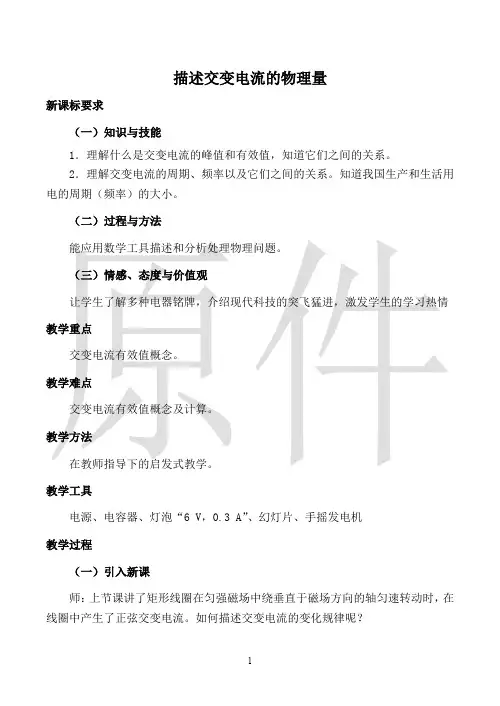 描述交变电流的物理量

新课标要求

（一）知识与技能

1．理解什么是交变电流的峰值和有效值，知道它们之间的关系。

2．理解交变电流的周期、频率以及它们之间的关系。知道我国生产和生活用电的周期（频率）的大小。

（二）过程与方法

能应用数学工具描述和分析处理物理问题。

（三）情感、态度与价值观

让学生了解多种电器铭牌，介绍现代科技的突飞猛进，激发学生的学习热情

教学重点

交变电流有效值概念。

教学难点

交变电流有效值概念及计算。

教学方法

在教师指导下的启发式教学。

教学工具

电源、电容器、灯泡“6 V，0.3 A”、幻灯片、手摇发电机

教学过程

（一）引入新课

师：上节课讲了矩形线圈在匀强磁场中绕垂直于磁场方向的轴匀速转动时，在线圈中产生了正弦交变电流。如何描述交变电流的变化规律呢？

原件

1